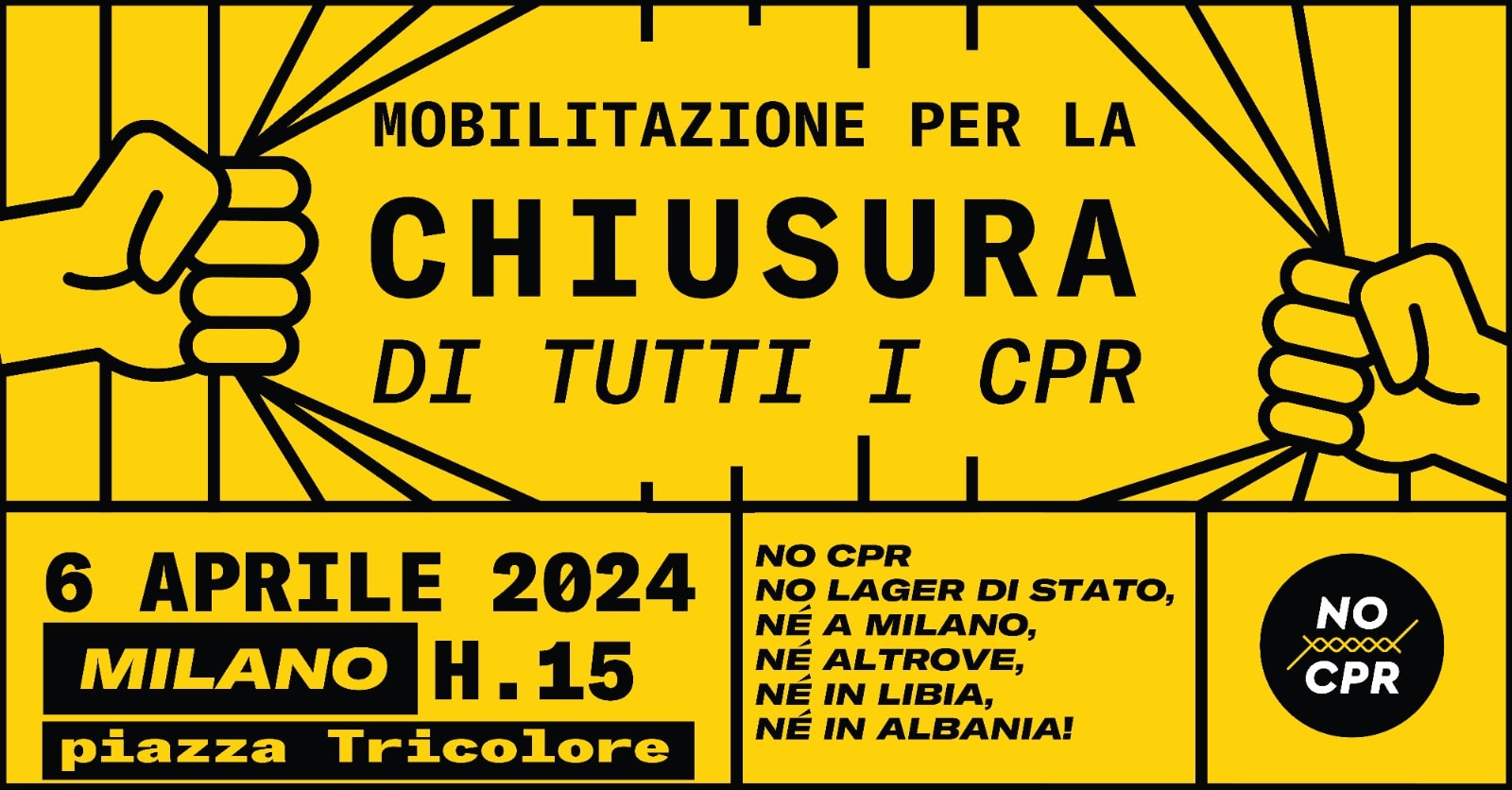 MOBILITAZIONE PER LA
CHIUSURA
DI TUTTI I CPR

6 APRILE 2024
MILANO H.15
piazza Tricolore

NO CPR
NO LAGER DI STATO,
NÉ A MILANO,
NÉ ALTROVE,
NÉ IN LIBIA,
NÉ IN ALBANIA!

NO
CPR